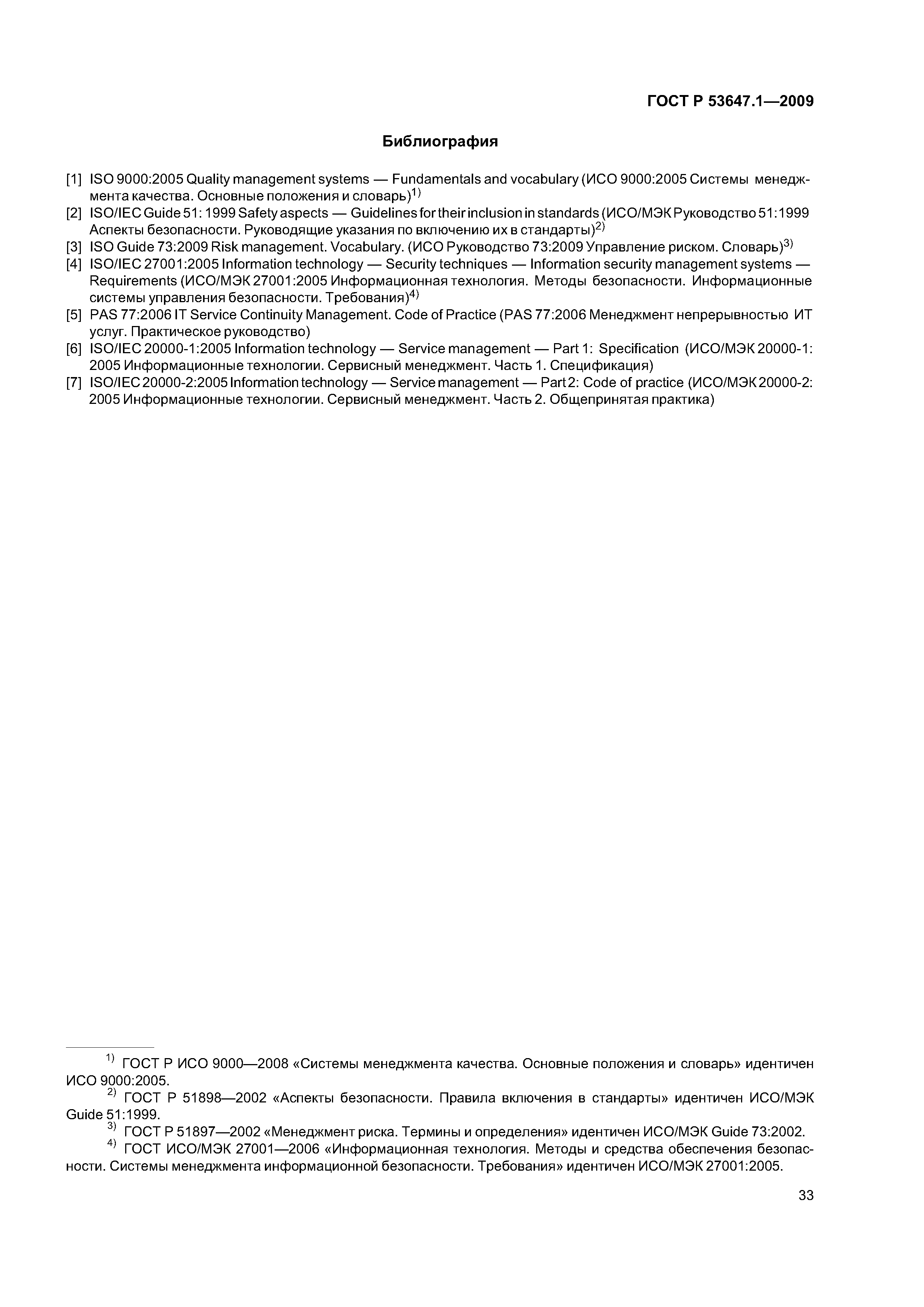 ГОСТ Р 53647.1—2009

Библиография

[1] ISO 9000:2005 Quality management systems — Fundamentals and vocabulary (ИСО 9000:2005 Системы менеджмента качества. Основные положения и словарь)$^{1)}$

[2] ISO/IEC Guide 51: 1999 Safety aspects — Guidelines for their inclusion in standards (ИСО/МЭК Руководство 51:1999 Аспекты безопасности. Руководящие указания по включению их в стандарты)$^{2)}$

[3] ISO Guide 73:2009 Risk management. Vocabulary. (ИСО Руководство 73:2009 Управление риском. Словарь)$^{3)}$

[4] ISO/IEC 27001:2005 Information technology — Security techniques — Information security management systems — Requirements (ИСО/МЭК 27001:2005 Информационная технология. Методы безопасности. Информационные системы управления безопасности. Требования)$^{4)}$

[5] PAS 77:2006 IT Service Continuity Management. Code of Practice (PAS 77:2006 Менеджмент непрерывностью ИТ услуг. Практическое руководство)

[6] ISO/IEC 20000-1:2005 Information technology — Service management — Part 1: Specification (ИСО/МЭК 20000-1: 2005 Информационные технологии. Сервисный менеджмент. Часть 1. Спецификация)

[7] ISO/IEC 20000-2:2005 Information technology — Service management — Part 2: Code of practice (ИСО/МЭК 20000-2: 2005 Информационные технологии. Сервисный менеджмент. Часть 2. Общепринятая практика)

$^{1)}$ ГОСТ Р ИСО 9000—2008 «Системы менеджмента качества. Основные положения и словарь» идентичен ИСО 9000:2005.

$^{2)}$ ГОСТ Р 51898—2002 «Аспекты безопасности. Правила включения в стандарты» идентичен ИСО/МЭК Guide 51:1999.

$^{3)}$ ГОСТ Р 51897—2002 «Менеджмент риска. Термины и определения» идентичен ИСО/МЭК Guide 73:2002.

$^{4)}$ ГОСТ ИСО/МЭК 27001—2006 «Информационная технология. Методы и средства обеспечения безопасности. Системы менеджмента информационной безопасности. Требования» идентичен ИСО/МЭК 27001:2005.

33